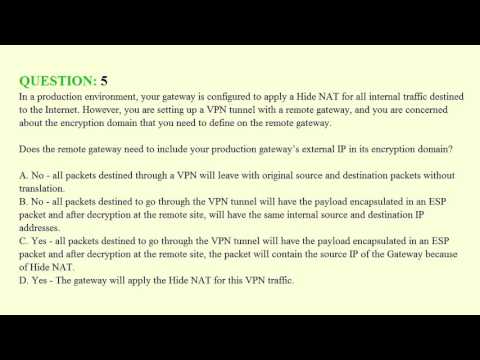 QUESTION: 5

In a production environment, your gateway is configured to apply a Hide NAT for all internal traffic destined to the Internet. However, you are setting up a VPN tunnel with a remote gateway, and you are concerned about the encryption domain that you need to define on the remote gateway.

Does the remote gateway need to include your production gateway's external IP in its encryption domain?

A. No - all packets destined through a VPN will leave with original source and destination packets without translation.
B. No - all packets destined to go through the VPN tunnel will have the payload encapsulated in an ESP packet and after decryption at the remote site, will have the same internal source and destination IP addresses.
C. Yes - all packets destined to go through the VPN tunnel will have the payload encapsulated in an ESP packet and after decryption at the remote site, the packet will contain the source IP of the Gateway because of Hide NAT.
D. Yes - The gateway will apply the Hide NAT for this VPN traffic.